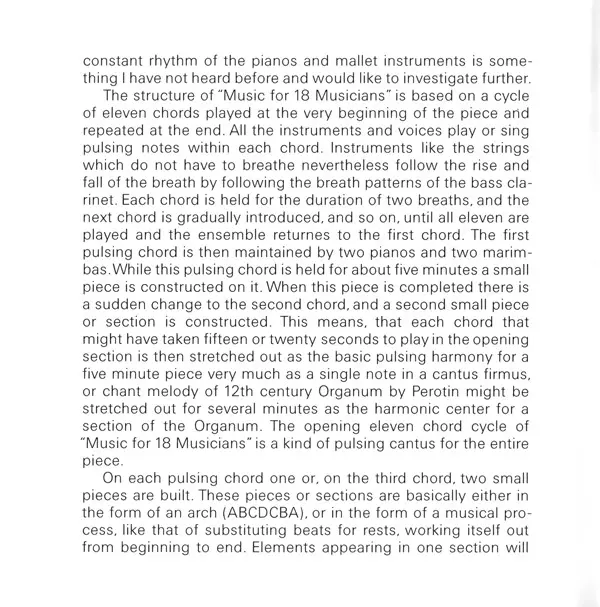 constant rhythm of the pianos and mallet instruments is something I have not heard before and would like to investigate further.

The structure of "Music for 18 Musicians" is based on a cycle of eleven chords played at the very beginning of the piece and repeated at the end. All the instruments and voices play or sing pulsing notes within each chord. Instruments like the strings which do not have to breathe nevertheless follow the rise and fall of the breath by following the breath patterns of the bass clarinet. Each chord is held for the duration of two breaths, and the next chord is gradually introduced, and so on, until all eleven are played and the ensemble returnes to the first chord. The first pulsing chord is then maintained by two pianos and two marimbas. While this pulsing chord is held for about five minutes a small piece is constructed on it. When this piece is completed there is a sudden change to the second chord, and a second small piece or section is constructed. This means, that each chord that might have taken fifteen or twenty seconds to play in the opening section is then stretched out as the basic pulsing harmony for a five minute piece very much as a single note in a cantus firmus, or chant melody of 12th century Organum by Perotin might be stretched out for several minutes as the harmonic center for a section of the Organum. The opening eleven chord cycle of "Music for 18 Musicians" is a kind of pulsing cantus for the entire piece.

On each pulsing chord one or, on the third chord, two small pieces are built. These pieces or sections are basically either in the form of an arch (ABCDCBA), or in the form of a musical process, like that of substituting beats for rests, working itself out from beginning to end. Elements appearing in one section will